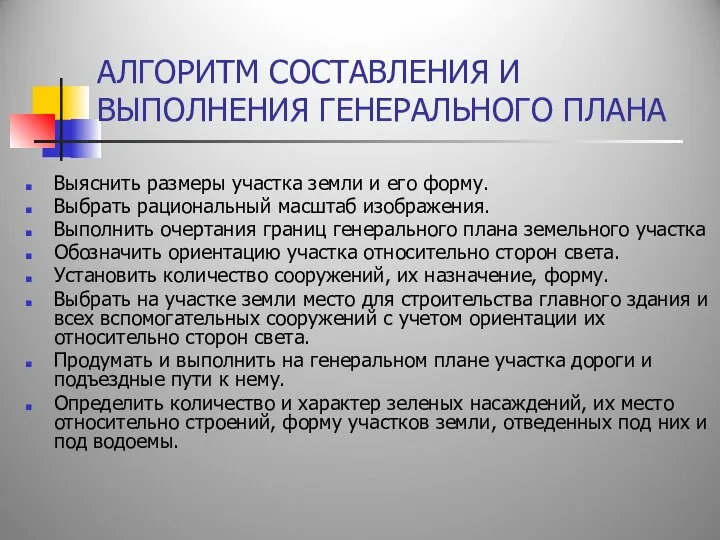 АЛГОРИТМ СОСТАВЛЕНИЯ И ВЫПОЛНЕНИЯ ГЕНЕРАЛЬНОГО ПЛАНА

- Выяснить размеры участка земли и его форму.
- Выбрать рациональный масштаб изображения.
- Выполнить очертания границ генерального плана земельного участка
- Обозначить ориентацию участка относительно сторон света.
- Установить количество сооружений, их назначение, форму.
- Выбрать на участке земли место для строительства главного здания и всех вспомогательных сооружений с учетом ориентации их относительно сторон света.
- Продумать и выполнить на генеральном плане участка дороги и подъездные пути к нему.
- Определить количество и характер зеленых насаждений, их место относительно строений, форму участков земли, отведенных под них и под водоемы.